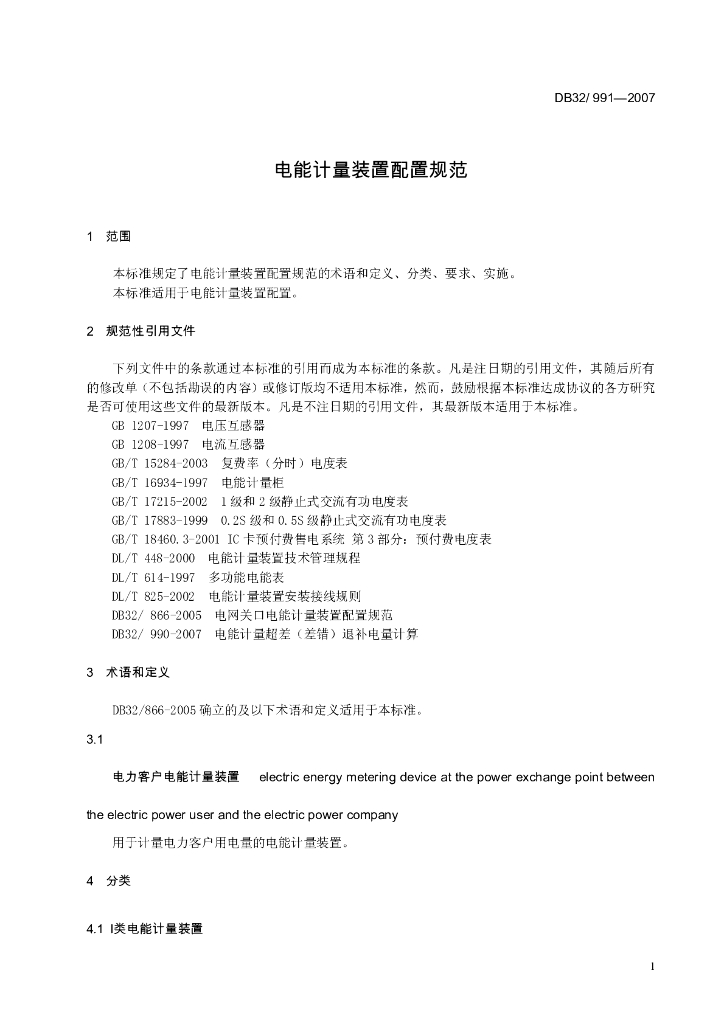 DB32/ 991—2007

电能计量装置配置规范

1 范围

本标准规定了电能计量装置配置规范的术语和定义、分类、要求、实施。
本标准适用于电能计量装置配置。

2 规范性引用文件

下列文件中的条款通过本标准的引用而成为本标准的条款。凡是注日期的引用文件，其随后所有的修改单（不包括勘误的内容）或修订版均不适用本标准，然而，鼓励根据本标准达成协议的各方研究是否可使用这些文件的最新版本。凡是不注日期的引用文件，其最新版本适用于本标准。
GB 1207-1997 电压互感器
GB 1208-1997 电流互感器
GB/T 15284-2003 复费率（分时）电度表
GB/T 16934-1997 电能计量柜
GB/T 17215-2002 1级和2级静止式交流有功电度表
GB/T 17883-1999 0.2S级和0.5S级静止式交流有功电度表
GB/T 18460.3-2001 IC卡预付费售电系统 第3部分：预付费电度表
DL/T 448-2000 电能计量装置技术管理规程
DL/T 614-1997 多功能电能表
DL/T 825-2002 电能计量装置安装接线规则
DB32/ 866-2005 电网关口电能计量装置配置规范
DB32/ 990-2007 电能计量超差（差错）退补电量计算

3 术语和定义

DB32/866-2005确立的及以下术语和定义适用于本标准。

3.1

电力客户电能计量装置 electric energy metering device at the power exchange point between the electric power user and the electric power company

用于计量电力客户用电量的电能计量装置。

4 分类

4.1 I类电能计量装置

1